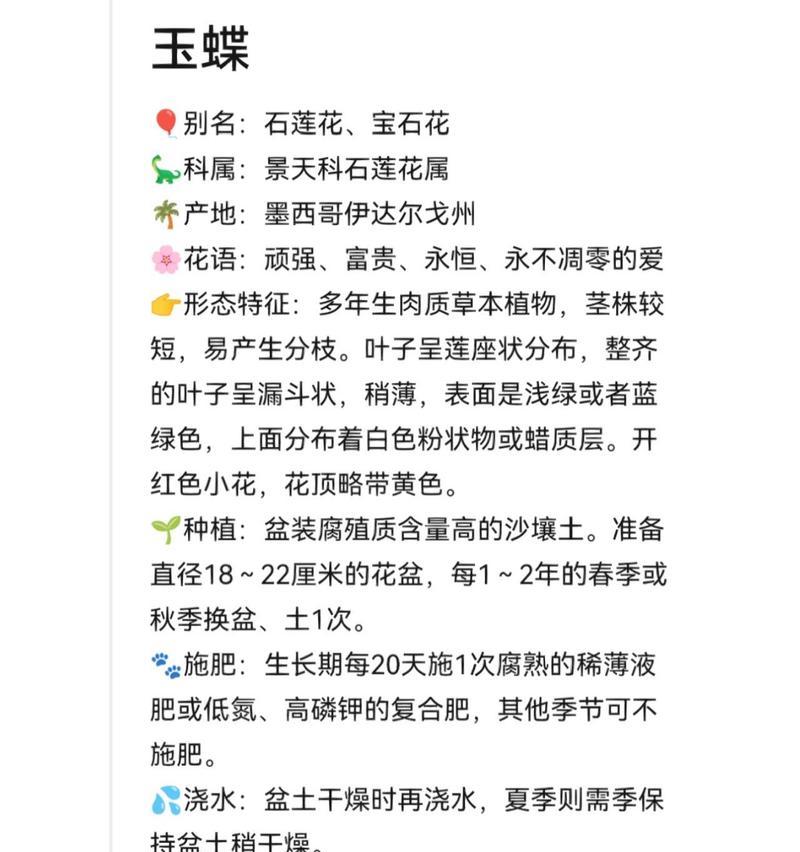 玉蝶

🎈别名：石莲花、宝石花
🦕科属：景天科石莲花属
🌴产地：墨西哥伊达尔戈州
🌸花语：顽强、富贵、永恒、永不凋零的爱
👉形态特征：多年生肉质草本植物，茎株较短，易产生分枝。叶子呈莲座状分布，整齐的叶子呈漏斗状，稍薄，表面是浅绿或者蓝绿色，上面分布着白色粉状物或蜡质层。开红色小花，花顶略带黄色。
🌱种植：盆装腐殖质含量高的沙壤土。准备直径18～22厘米的花盆，每1～2年的春季或秋季换盆、土1次。
🐾施肥：生长期每20天施1次腐熟的稀薄液肥或低氮、高磷钾的复合肥，其他季节可不施肥。
💦浇水：盆土干燥时再浇水，夏季则需季保持盆土稍干燥。